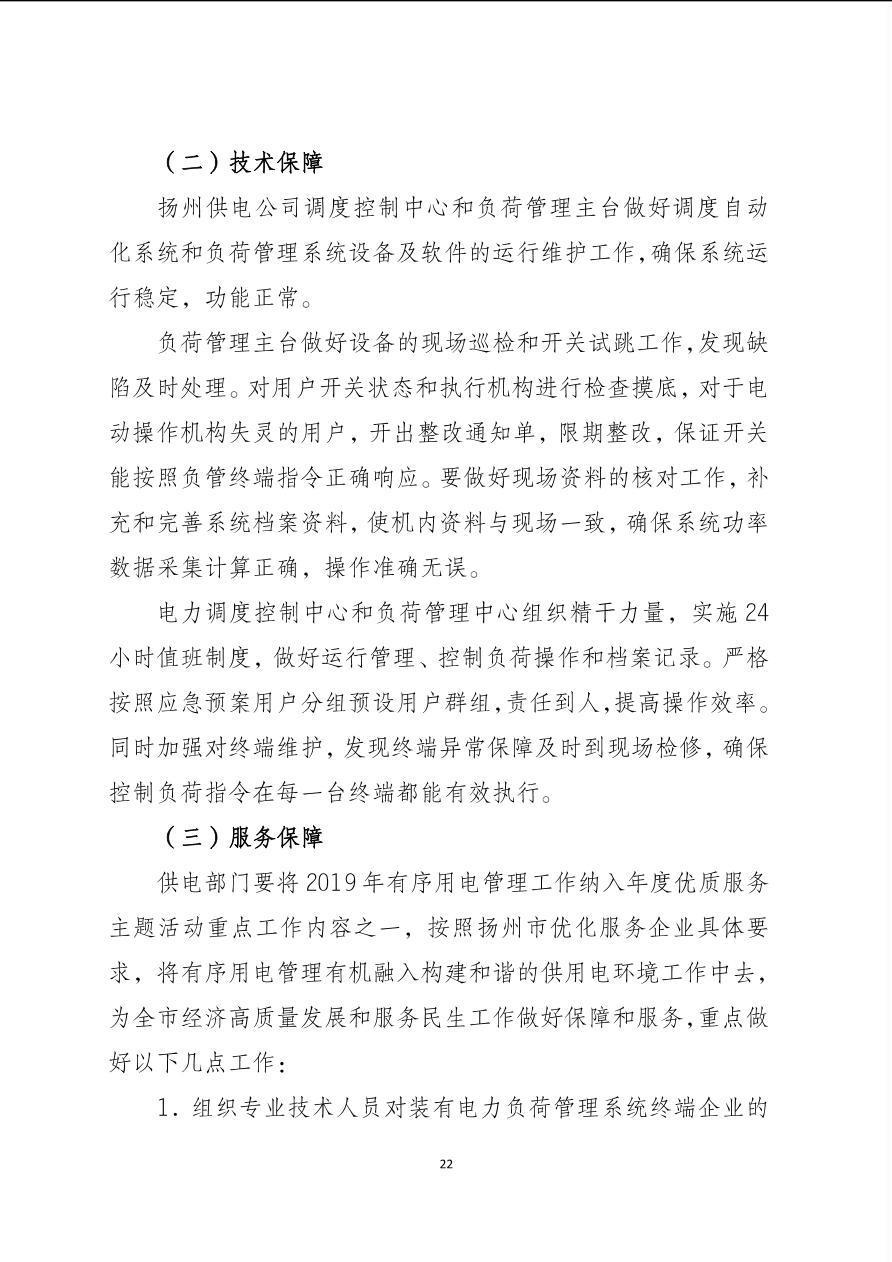 （二）技术保障

扬州供电公司调度控制中心和负荷管理主台做好调度自动化系统和负荷管理系统设备及软件的运行维护工作，确保系统运行稳定，功能正常。

负荷管理主台做好设备的现场巡检和开关试跳工作，发现缺陷及时处理。对用户开关状态和执行机构进行检查摸底，对于电动操作机构失灵的用户，开出整改通知单，限期整改，保证开关能按照负管终端指令正确响应。要做好现场资料的核对工作，补充和完善系统档案资料，使机内资料与现场一致，确保系统功率数据采集计算正确，操作准确无误。

电力调度控制中心和负荷管理中心组织精干力量，实施24小时值班制度，做好运行管理、控制负荷操作和档案记录。严格按照应急预案用户分组预设用户群组，责任到人，提高操作效率。同时加强对终端维护，发现终端异常保障及时到现场检修，确保控制负荷指令在每一台终端都能有效执行。

（三）服务保障

供电部门要将2019年有序用电管理工作纳入年度优质服务主题活动重点工作内容之一，按照扬州市优化服务企业具体要求，将有序用电管理有机融入构建和谐的供用电环境工作中去，为全市经济高质量发展和服务民生工作做好保障和服务，重点做好以下几点工作：

1．组织专业技术人员对装有电力负荷管理系统终端企业的

22